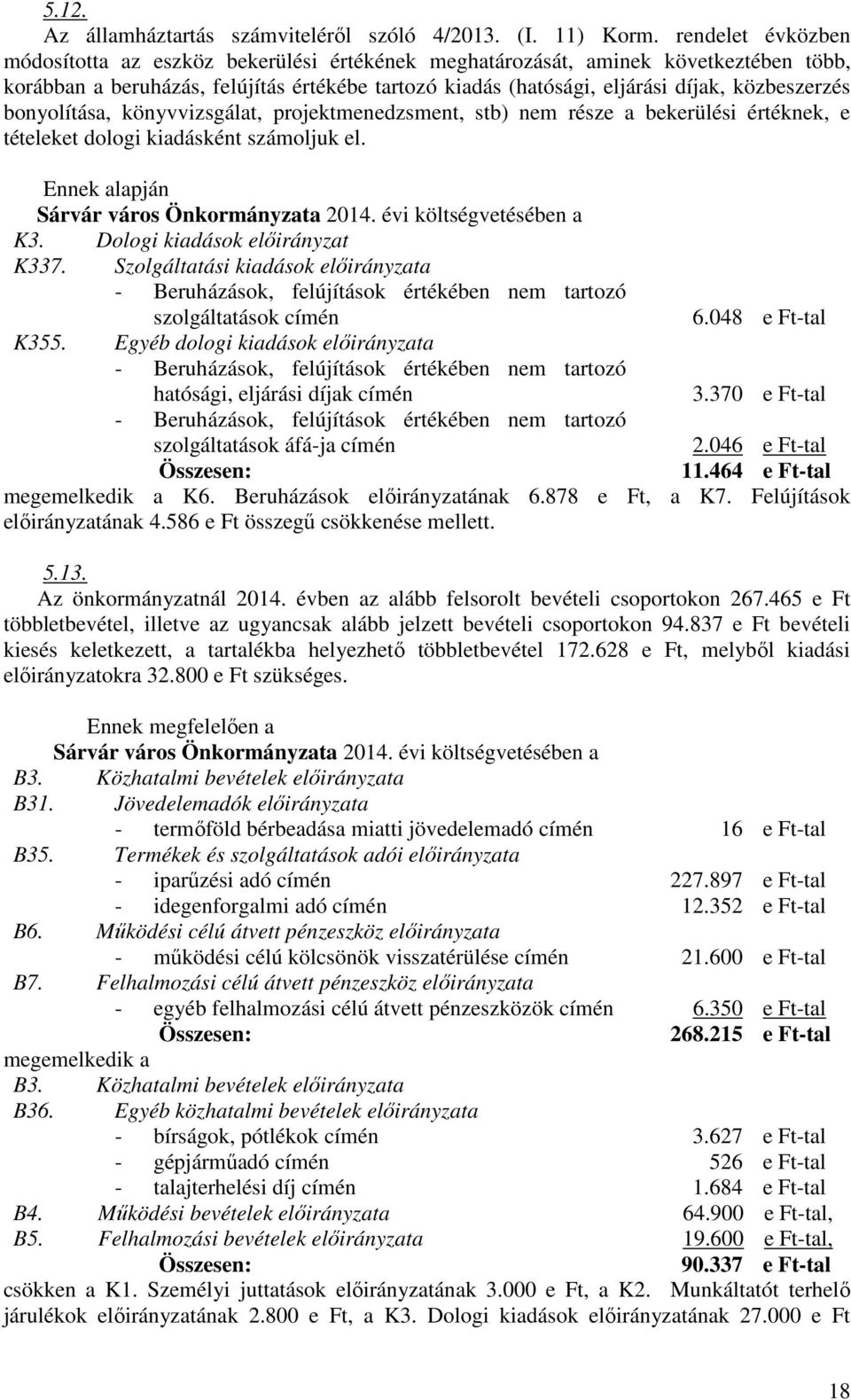 5.12.

Az államháztartás számviteléről szóló 4/2013. (I. 11) Korm. rendelet évközben módosította az eszköz bekerülési értékének meghatározását, aminek következtében több, korábban a beruházás, felújítás értékébe tartozó kiadás (hatósági, eljárási díjak, közbeszerzés bonyolítása, könyvvizsgálat, projektmenedzsment, stb) nem része a bekerülési értéknek, e tételeket dologi kiadásként számoljuk el.

Ennek alapján
Sárvár város Önkormányzata 2014. évi költségvetésében a
K3. Dologi kiadások előirányzat
K337. Szolgáltatási kiadások előirányzata
- Beruházások, felújítások értékében nem tartozó szolgáltatások címén 6.048 e Ft-tal
K355. Egyéb dologi kiadások előirányzata
- Beruházások, felújítások értékében nem tartozó hatósági, eljárási díjak címén 3.370 e Ft-tal
- Beruházások, felújítások értékében nem tartozó szolgáltatások áfá-ja címén 2.046 e Ft-tal
Összesen: 11.464 e Ft-tal
megemelkedik a K6. Beruházások előirányzatának 6.878 e Ft, a K7. Felújítások előirányzatának 4.586 e Ft összegű csökkenése mellett.

5.13.

Az önkormányzatnál 2014. évben az alább felsorolt bevételi csoportokon 267.465 e Ft többletbevétel, illetve az ugyancsak alább jelzett bevételi csoportokon 94.837 e Ft bevételi kiesés keletkezett, a tartalékba helyezhető többletbevétel 172.628 e Ft, melyből kiadási előirányzatokra 32.800 e Ft szükséges.

Ennek megfelelően a
Sárvár város Önkormányzata 2014. évi költségvetésében a
B3. Közhatalmi bevételek előirányzata
B31. Jövedelemadók előirányzata
- termőföld bérbeadása miatti jövedelemadó címén 16 e Ft-tal
B35. Termékek és szolgáltatások adói előirányzata
- iparűzési adó címén 227.897 e Ft-tal
- idegenforgalmi adó címén 12.352 e Ft-tal
B6. Működési célú átvett pénzeszköz előirányzata
- működési célú kölcsönök visszatérülése címén 21.600 e Ft-tal
B7. Felhalmozási célú átvett pénzeszköz előirányzata
- egyéb felhalmozási célú átvett pénzeszközök címén 6.350 e Ft-tal
Összesen: 268.215 e Ft-tal
megemelkedik a
B3. Közhatalmi bevételek előirányzata
B36. Egyéb közhatalmi bevételek előirányzata
- bírságok, pótlékok címén 3.627 e Ft-tal
- gépjárműadó címén 526 e Ft-tal
- talajterhelési díj címén 1.684 e Ft-tal
B4. Működési bevételek előirányzata 64.900 e Ft-tal,
B5. Felhalmozási bevételek előirányzata 19.600 e Ft-tal,
Összesen: 90.337 e Ft-tal
csökken a K1. Személyi juttatások előirányzatának 3.000 e Ft, a K2. Munkáltatót terhelő járulékok előirányzatának 2.800 e Ft, a K3. Dologi kiadások előirányzatának 27.000 e Ft

18